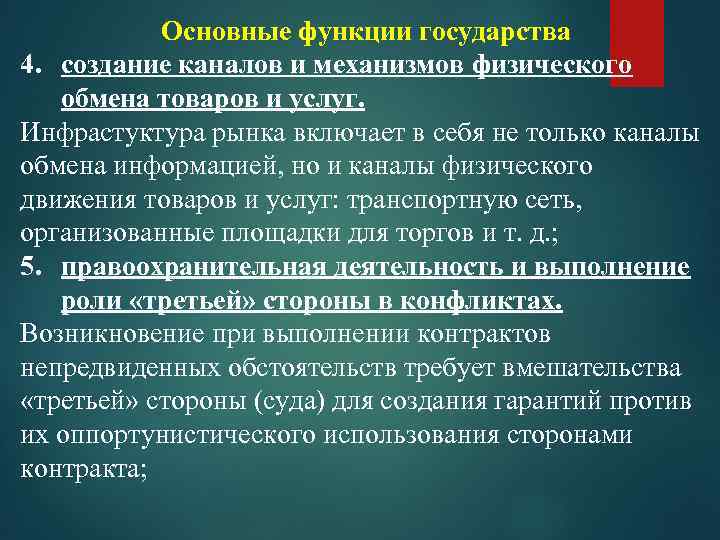 Основные функции государства

4. создание каналов и механизмов физического обмена товаров и услуг.

Инфрастуктура рынка включает в себя не только каналы обмена информацией, но и каналы физического движения товаров и услуг: транспортную сеть, организованные площадки для торгов и т. д.;

5. правоохранительная деятельность и выполнение роли «третьей» стороны в конфликтах.

Возникновение при выполнении контрактов непредвиденных обстоятельств требует вмешательства «третьей» стороны (суда) для создания гарантий против их оппортунистического использования сторонами контракта;